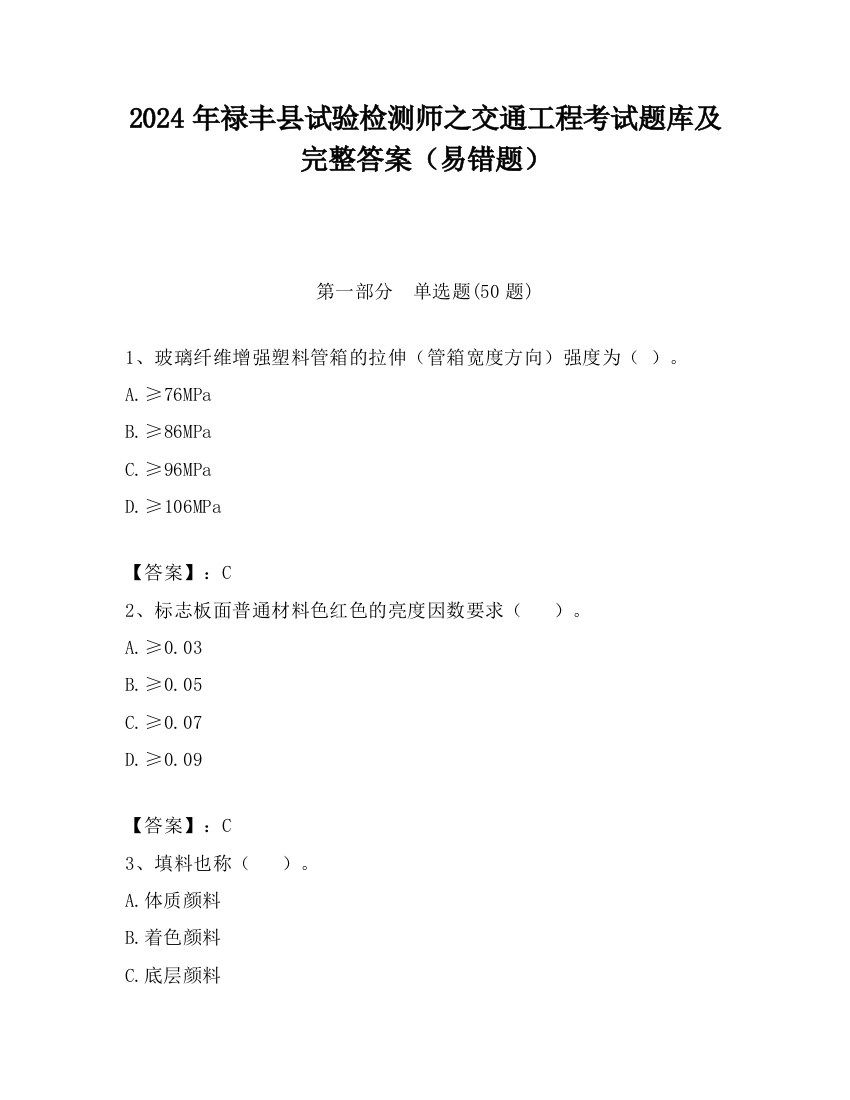 2024 年禄丰县试验检测师之交通工程考试题库及完整答案（易错题）

第一部分　单选题(50 题)

1、玻璃纤维增强塑料管箱的拉伸（管箱宽度方向）强度为（ ）。

A. ≥76MPa

B. ≥86MPa

C. ≥96MPa

D. ≥106MPa

【答案】：C

2、标志板面普通材料色红色的亮度因数要求（　　）。

A. ≥0.03

B. ≥0.05

C. ≥0.07

D. ≥0.09

【答案】：C

3、填料也称（　　）。

A. 体质颜料

B. 着色颜料

C. 底层颜料